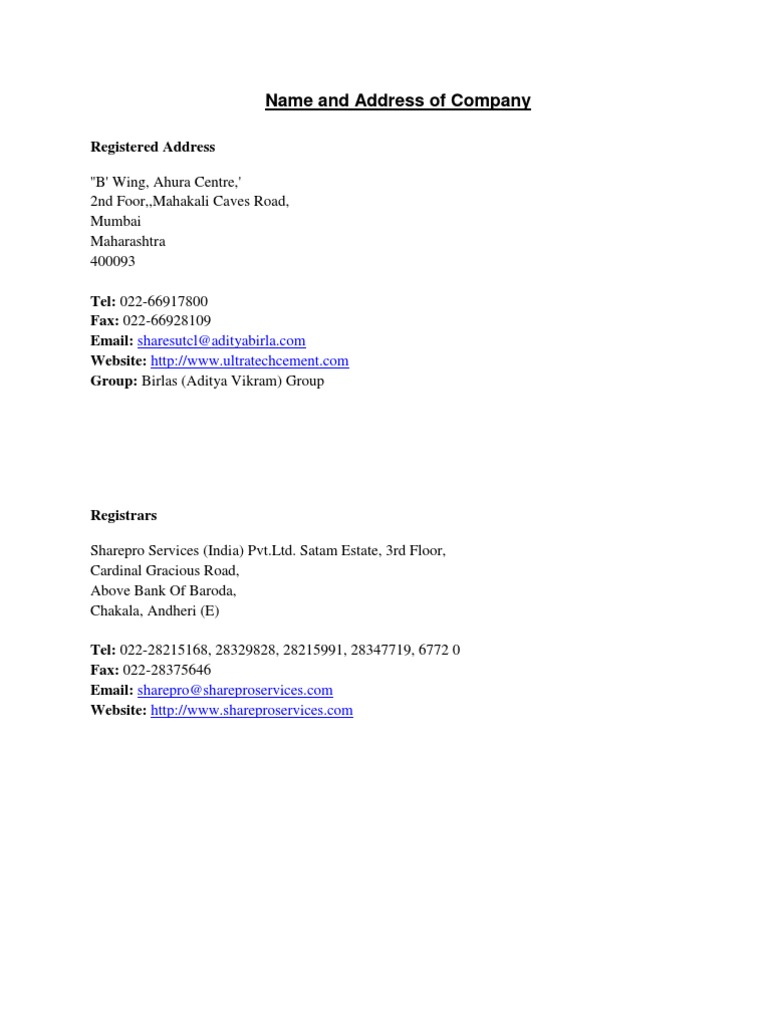 Name and Address of Company

Registered Address

"B' Wing, Ahura Centre,'
2nd Foor,,Mahakali Caves Road,
Mumbai
Maharashtra
400093

Tel: 022-66917800
Fax: 022-66928109
Email: sharesutcl@adityabirla.com
Website: http://www.ultratechcement.com
Group: Birlas (Aditya Vikram) Group

Registrars

Sharepro Services (India) Pvt.Ltd. Satam Estate, 3rd Floor,
Cardinal Gracious Road,
Above Bank Of Baroda,
Chakala, Andheri (E)

Tel: 022-28215168, 28329828, 28215991, 28347719, 6772 0
Fax: 022-28375646
Email: sharepro@shareproservices.com
Website: http://www.shareproservices.com